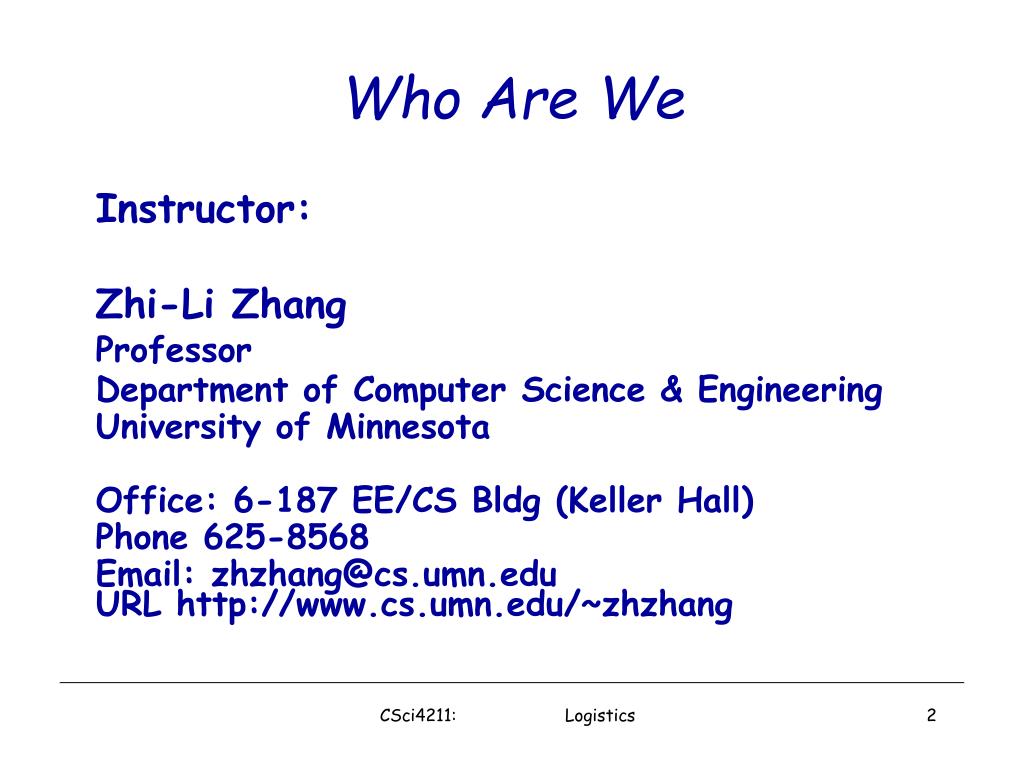 Who Are We

Instructor:

Zhi-Li Zhang
Professor
Department of Computer Science & Engineering
University of Minnesota

Office: 6-187 EE/CS Bldg (Keller Hall)
Phone 625-8568
Email: zhzhang@cs.umn.edu
URL http://www.cs.umn.edu/~zhzhang

CSci4211: Logistics 2